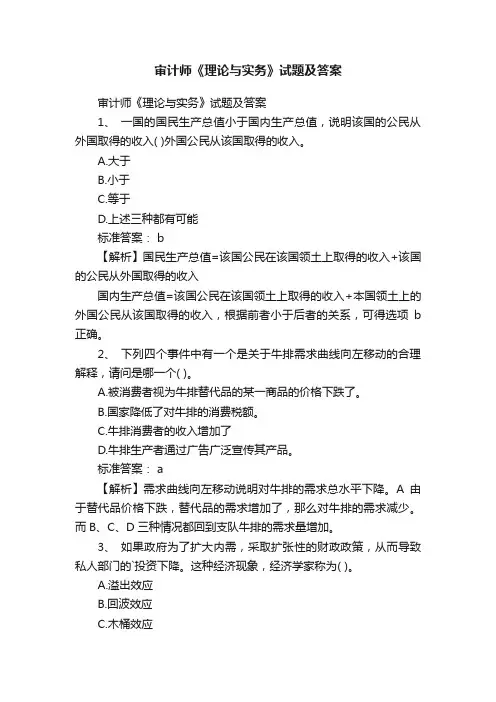 审计师《理论与实务》试题及答案

审计师《理论与实务》试题及答案

1、 一国的国民生产总值小于国内生产总值，说明该国的公民从外国取得的收入( )外国公民从该国取得的收入。

A.大于

B.小于

C.等于

D.上述三种都有可能

标准答案： b

【解析】国民生产总值=该国公民在该国领土上取得的收入+该国的公民从外国取得的收入

国内生产总值=该国公民在该国领土上取得的收入+本国领土上的外国公民从该国取得的收入，根据前者小于后者的关系，可得选项 b 正确。

2、 下列四个事件中有一个是关于牛排需求曲线向左移动的合理解释，请问是哪一个( )。

A.被消费者视为牛排替代品的某一商品的价格下跌了。

B.国家降低了对牛排的消费税额。

C.牛排消费者的收入增加了

D.牛排生产者通过广告广泛宣传其产品。

标准答案： a

【解析】需求曲线向左移动说明对牛排的需求总水平下降。A 由于替代品价格下跌，替代品的需求增加了，那么对牛排的需求减少。而 B、C、D 三种情况都回到支队牛排的需求量增加。

3、 如果政府为了扩大内需，采取扩张性的财政政策，从而导致私人部门的`投资下降。这种经济现象，经济学家称为( )。

A.溢出效应

B.回波效应

C.木桶效应